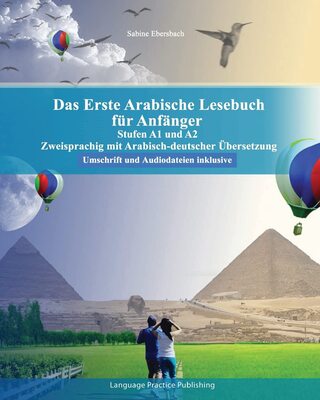 Sabine Ebersbach

Das Erste Arabische Lesebuch für Anfänger
Stufen A1 und A2
Zweisprachig mit Arabisch-deutscher Übersetzung
Umschrift und Audiodateien inklusive

Language Practice Publishing